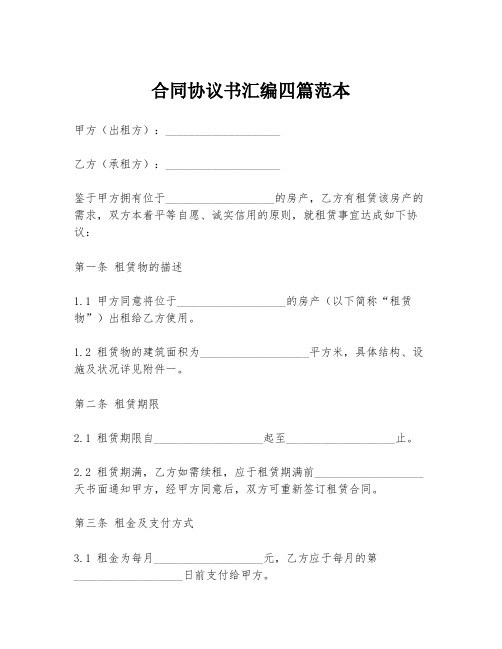 合同协议书汇编四篇范本

甲方（出租方）：____________________

乙方（承租方）：____________________

鉴于甲方拥有位于____________________的房产，乙方有租赁该房产的需求，双方本着平等自愿、诚实信用的原则，就租赁事宜达成如下协议：

第一条 租赁物的描述

1.1 甲方同意将位于____________________的房产（以下简称“租赁物”）出租给乙方使用。

1.2 租赁物的建筑面积为____________________平方米，具体结构、设施及状况详见附件一。

第二条 租赁期限

2.1 租赁期限自____________________起至____________________止。

2.2 租赁期满，乙方如需续租，应于租赁期满前____________________天书面通知甲方，经甲方同意后，双方可重新签订租赁合同。

第三条 租金及支付方式

3.1 租金为每月____________________元，乙方应于每月的第____________________日前支付给甲方。